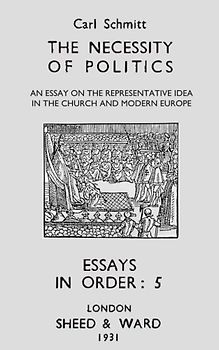 Carl Schmitt

THE NECESSITY OF POLITICS

AN ESSAY ON THE REPRESENTATIVE IDEA IN THE CHURCH AND MODERN EUROPE

ESSAYS IN ORDER : 5

LONDON
SHEED & WARD
1931